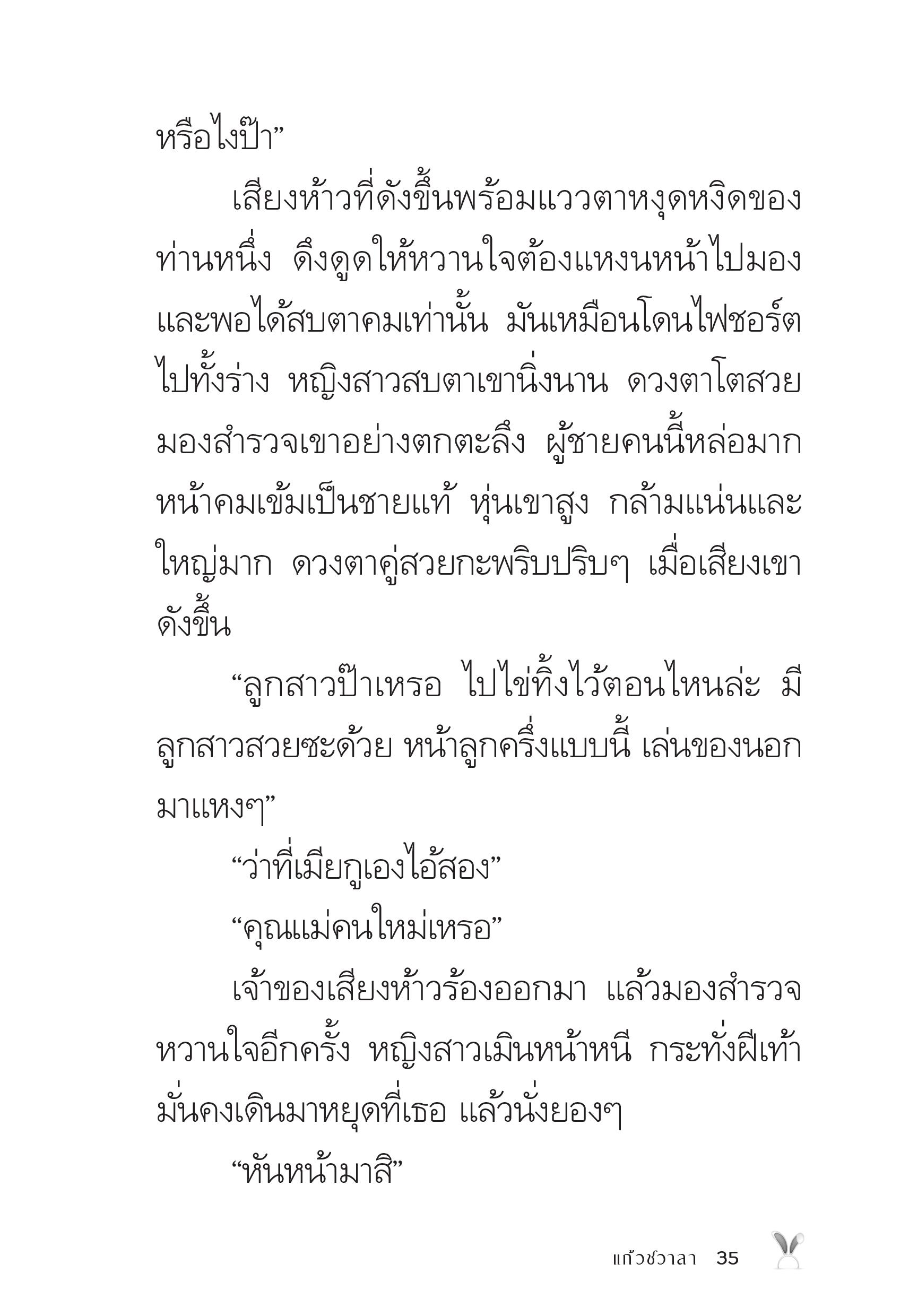 หรือไงป๊า”

เสียงห้าวที่ดังขึ้นพร้อมแววตาหงุดหงิดของท่านหนึ่ง ดึงดูดให้หวานใจต้องแหงนหน้าไปมอง และพอได้สบตาคมเท่านั้น มันเหมือนโดนไฟชอร์ตไปทั้งร่าง หญิงสาวสบตาเขานิ่งนาน ดวงตาโตสวยมองสำรวจเขาอย่างตกตะลึง ผู้ชายคนนี้หล่อมาก หน้าคมเข้มเป็นชายแท้ หุ่นเขาสูง กล้ามแน่นและใหญ่มาก ดวงตาคู่สวยกะพริบปริบๆ เมื่อเสียงเขาดังขึ้น

“ลูกสาวป๊าเหรอ ไปไข่ทิ้งไว้ตอนไหนล่ะ มีลูกสาวสวยซะด้วย หน้าลูกครึ่งแบบนี้ เล่นของนอกมาแหงๆ”

“ว่าที่เมียกูเองไอ้สอง”

“คุณแม่คนใหม่เหรอ”

เจ้าของเสียงห้าวร้องออกมา แล้วมองสำรวจหวานใจอีกครั้ง หญิงสาวเมินหน้าหนี กระทั่งฝีเท้ามั่นคงเดินมาหยุดที่เธอ แล้วนั่งยองๆ

“หันหน้ามาสิ”

แก้วชวาลา 35